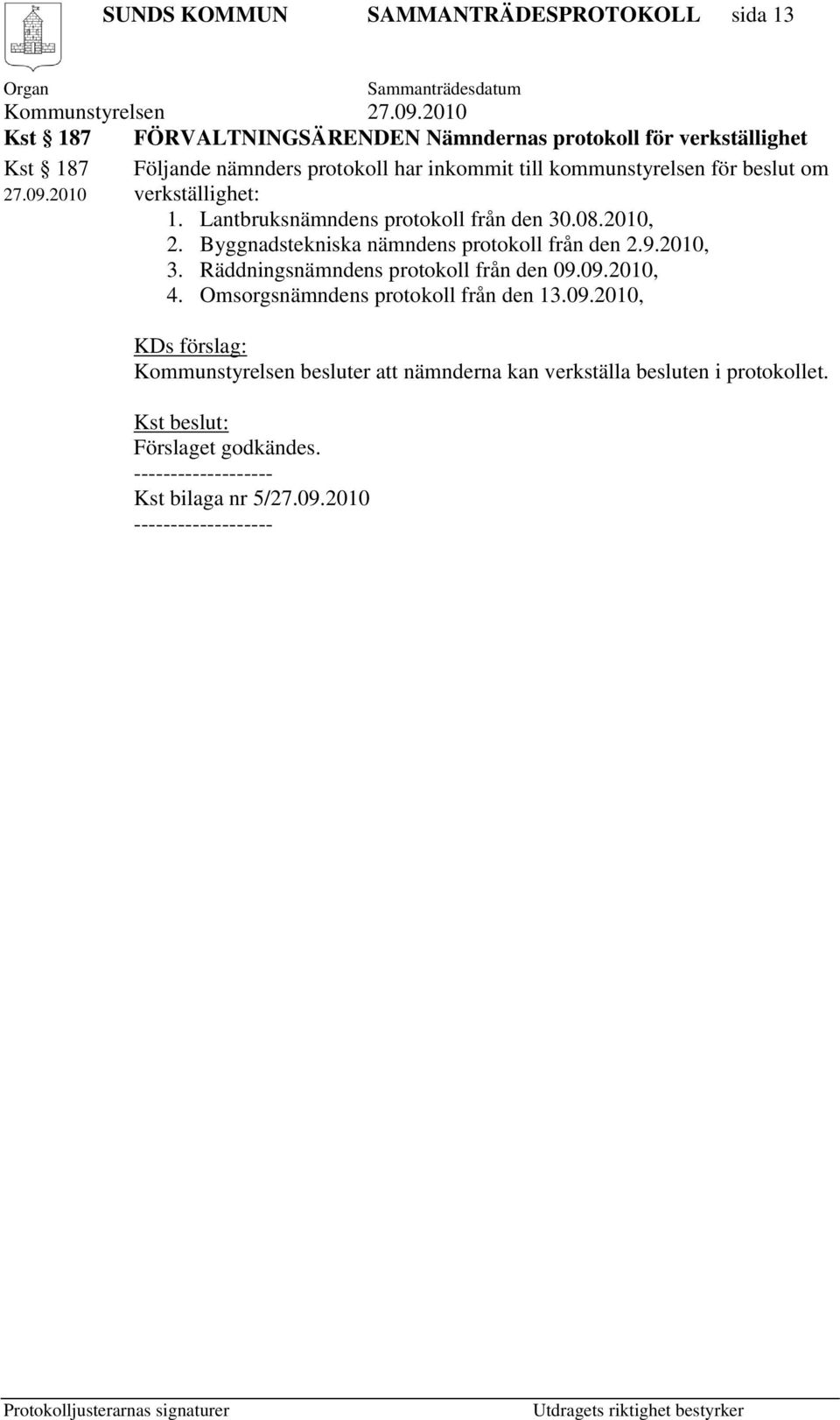 SUNDS KOMMUN SAMMANTRÄDESPROTOKOLL sida 13

Organ Sammanträdesdatum
Kommunstyrelsen 27.09.2010

Kst § 187 FÖRVALTNINGSÄRENDEN Nämndernas protokoll för verkställighet

Kst § 187
27.09.2010

Följande nämnders protokoll har inkommit till kommunstyrelsen för beslut om verkställighet:
1. Lantbruksnämndens protokoll från den 30.08.2010,
2. Byggnadstekniska nämndens protokoll från den 2.9.2010,
3. Räddningsnämndens protokoll från den 09.09.2010,
4. Omsorgsnämndens protokoll från den 13.09.2010,

KDs förslag:
Kommunstyrelsen besluter att nämnderna kan verkställa besluten i protokollet.

Kst beslut:
Förslaget godkändes.
-------------------
Kst bilaga nr 5/27.09.2010
-------------------

Protokolljusterarnas signaturer Utdragets riktighet bestyrker